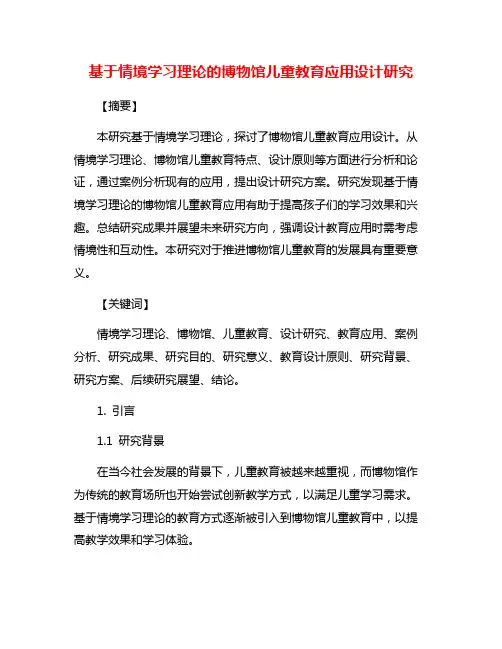 基于情境学习理论的博物馆儿童教育应用设计研究

【摘要】

本研究基于情境学习理论，探讨了博物馆儿童教育应用设计。从情境学习理论、博物馆儿童教育特点、设计原则等方面进行分析和论证，通过案例分析现有的应用，提出设计研究方案。研究发现基于情境学习理论的博物馆儿童教育应用有助于提高孩子们的学习效果和兴趣。总结研究成果并展望未来研究方向，强调设计教育应用时需考虑情境性和互动性。本研究对于推进博物馆儿童教育的发展具有重要意义。

【关键词】

情境学习理论、博物馆、儿童教育、设计研究、教育应用、案例分析、研究成果、研究目的、研究意义、教育设计原则、研究背景、研究方案、后续研究展望、结论。

1. 引言

1.1 研究背景

在当今社会发展的背景下，儿童教育被越来越重视，而博物馆作为传统的教育场所也开始尝试创新教学方式，以满足儿童学习需求。基于情境学习理论的教育方式逐渐被引入到博物馆儿童教育中，以提高教学效果和学习体验。